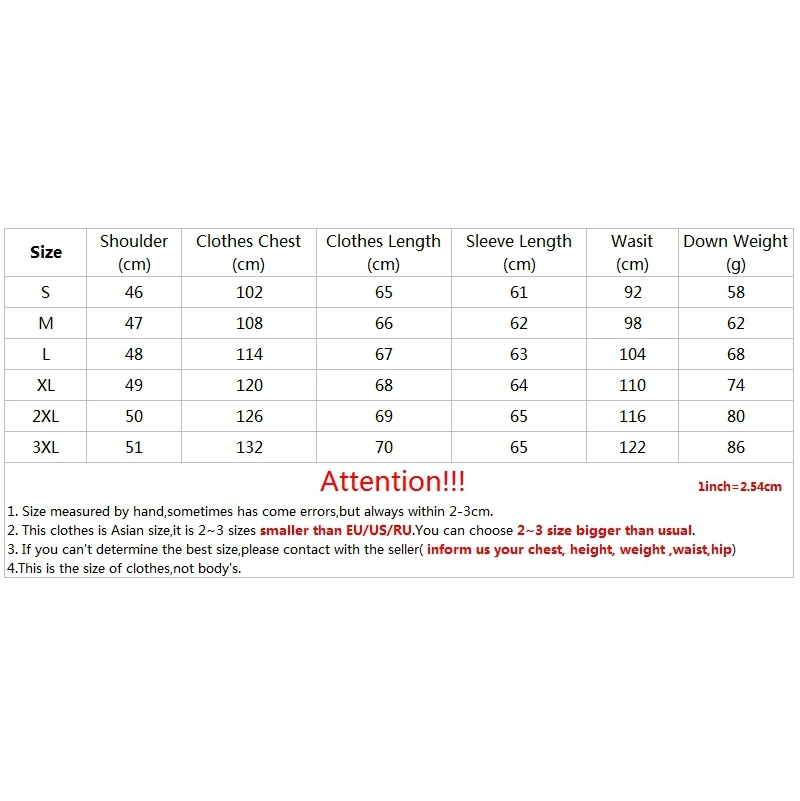 | Size | Shoulder (cm) | Clothes Chest (cm) | Clothes Length (cm) | Sleeve Length (cm) | Wasit (cm) | Down Weight (g) |
|---|---|---|---|---|---|---|
| S | 46 | 102 | 65 | 61 | 92 | 58 |
| M | 47 | 108 | 66 | 62 | 98 | 62 |
| L | 48 | 114 | 67 | 63 | 104 | 68 |
| XL | 49 | 120 | 68 | 64 | 110 | 74 |
| 2XL | 50 | 126 | 69 | 65 | 116 | 80 |
| 3XL | 51 | 132 | 70 | 65 | 122 | 86 |

Attention!!!

1inch=2.54cm

1. Size measured by hand,sometimes has come errors,but always within 2-3cm.
2. This clothes is Asian size,it is 2~3 sizes smaller than EU/US/RU.You can choose 2~3 size bigger than usual.
3. If you can't determine the best size,please contact with the seller( inform us your chest, height, weight ,waist,hip)
4.This is the size of clothes,not body's.